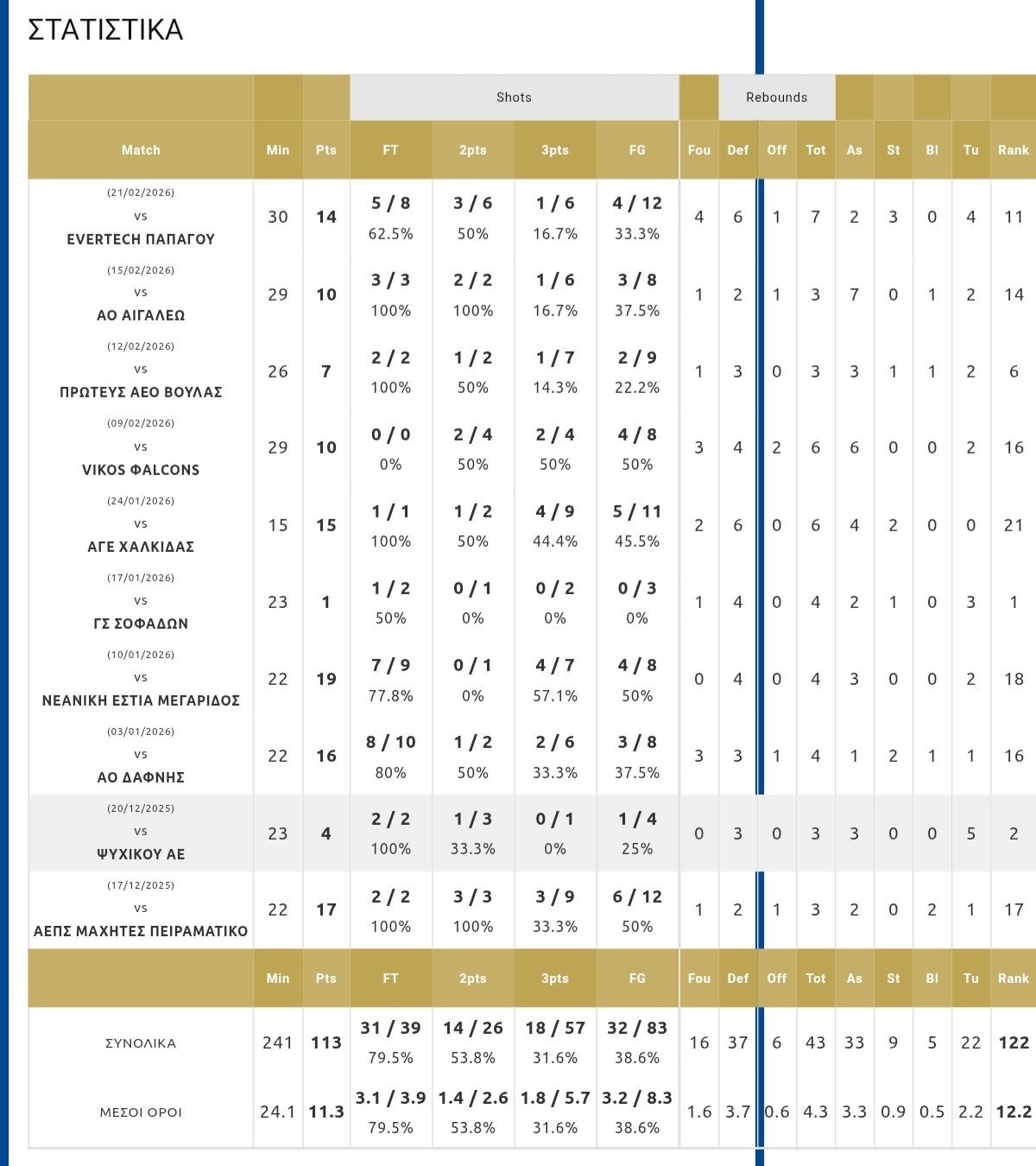 ΣΤΑΤΙΣΤΙΚΑ

| | | | Shots | | | | | Rebounds | | | | | | | |
|---|---|---|---|---|---|---|---|---|---|---|---|---|---|---|---|
| Match | Min | Pts | FT | 2pts | 3pts | FG | Fou | Def | Off | Tot | As | St | Bl | Tu | Rank |
| (21/02/2026) vs EVERTECH ΠΑΠΑΓΟΥ | 30 | 14 | 5 / 8 62.5% | 3 / 6 50% | 1 / 6 16.7% | 4 / 12 33.3% | 4 | 6 | 1 | 7 | 2 | 3 | 0 | 4 | 11 |
| (15/02/2026) vs ΑΟ ΑΙΓΑΛΕΩ | 29 | 10 | 3 / 3 100% | 2 / 2 100% | 1 / 6 16.7% | 3 / 8 37.5% | 1 | 2 | 1 | 3 | 7 | 0 | 1 | 2 | 14 |
| (12/02/2026) vs ΠΡΩΤΕΥΣ ΑΕΟ ΒΟΥΛΑΣ | 26 | 7 | 2 / 2 100% | 1 / 2 50% | 1 / 7 14.3% | 2 / 9 22.2% | 1 | 3 | 0 | 3 | 3 | 1 | 1 | 2 | 6 |
| (09/02/2026) vs VIKOS ΦALCONS | 29 | 10 | 0 / 0 0% | 2 / 4 50% | 2 / 4 50% | 4 / 8 50% | 3 | 4 | 2 | 6 | 6 | 0 | 0 | 2 | 16 |
| (24/01/2026) vs ΑΓΕ ΧΑΛΚΙΔΑΣ | 15 | 15 | 1 / 1 100% | 1 / 2 50% | 4 / 9 44.4% | 5 / 11 45.5% | 2 | 6 | 0 | 6 | 4 | 2 | 0 | 0 | 21 |
| (17/01/2026) vs ΓΣ ΣΟΦΑΔΩΝ | 23 | 1 | 1 / 2 50% | 0 / 1 0% | 0 / 2 0% | 0 / 3 0% | 1 | 4 | 0 | 4 | 2 | 1 | 0 | 3 | 1 |
| (10/01/2026) vs ΝΕΑΝΙΚΗ ΕΣΤΙΑ ΜΕΓΑΡΙΔΟΣ | 22 | 19 | 7 / 9 77.8% | 0 / 1 0% | 4 / 7 57.1% | 4 / 8 50% | 0 | 4 | 0 | 4 | 3 | 0 | 0 | 2 | 18 |
| (03/01/2026) vs ΑΟ ΔΑΦΝΗΣ | 22 | 16 | 8 / 10 80% | 1 / 2 50% | 2 / 6 33.3% | 3 / 8 37.5% | 3 | 3 | 1 | 4 | 1 | 2 | 1 | 1 | 16 |
| (20/12/2025) vs ΨΥΧΙΚΟΥ ΑΕ | 23 | 4 | 2 / 2 100% | 1 / 3 33.3% | 0 / 1 0% | 1 / 4 25% | 0 | 3 | 0 | 3 | 3 | 0 | 0 | 5 | 2 |
| (17/12/2025) vs ΑΕΠΣ ΜΑΧΗΤΕΣ ΠΕΙΡΑΜΑΤΙΚΟ | 22 | 17 | 2 / 2 100% | 3 / 3 100% | 3 / 9 33.3% | 6 / 12 50% | 1 | 2 | 1 | 3 | 2 | 0 | 2 | 1 | 17 |
| | Min | Pts | FT | 2pts | 3pts | FG | Fou | Def | Off | Tot | As | St | Bl | Tu | Rank |
| ΣΥΝΟΛΙΚΑ | 241 | 113 | 31 / 39 79.5% | 14 / 26 53.8% | 18 / 57 31.6% | 32 / 83 38.6% | 16 | 37 | 6 | 43 | 33 | 9 | 5 | 22 | 122 |
| ΜΕΣΟΙ ΟΡΟΙ | 24.1 | 11.3 | 3.1 / 3.9 79.5% | 1.4 / 2.6 53.8% | 1.8 / 5.7 31.6% | 3.2 / 8.3 38.6% | 1.6 | 3.7 | 0.6 | 4.3 | 3.3 | 0.9 | 0.5 | 2.2 | 12.2 |